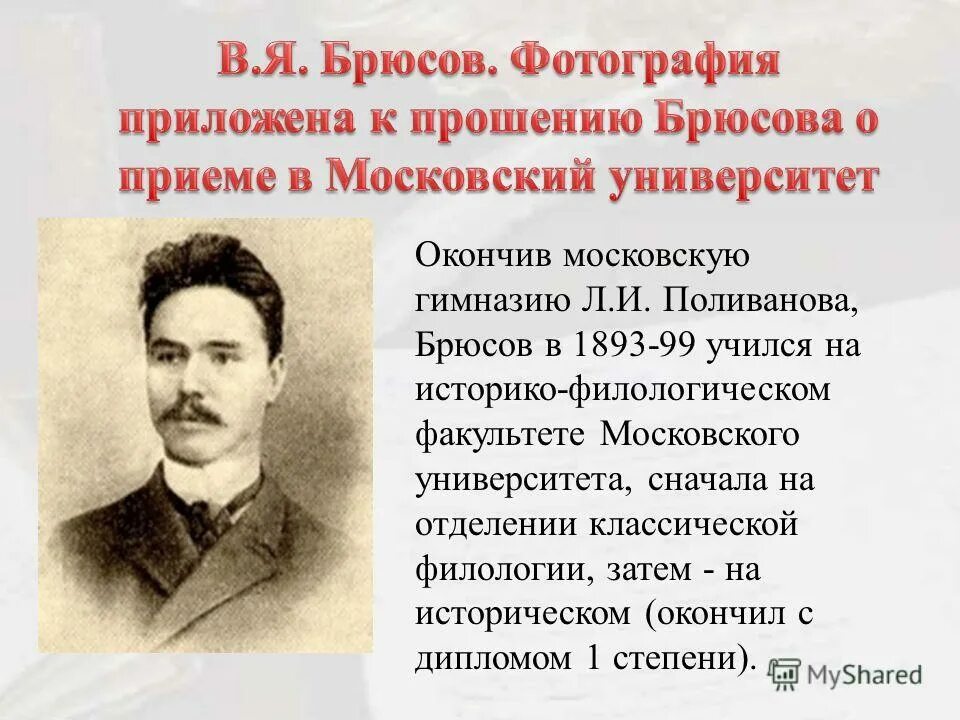 В.Я. Брюсов. Фотография приложена к прошению Брюсова о приеме в Московский университет

Окончив московскую гимназию Л.И. Поливанова, Брюсов в 1893-99 учился на историко-филологическом факультете Московского университета, сначала на отделении классической филологии, затем - на историческом (окончил с дипломом 1 степени).

MyShared